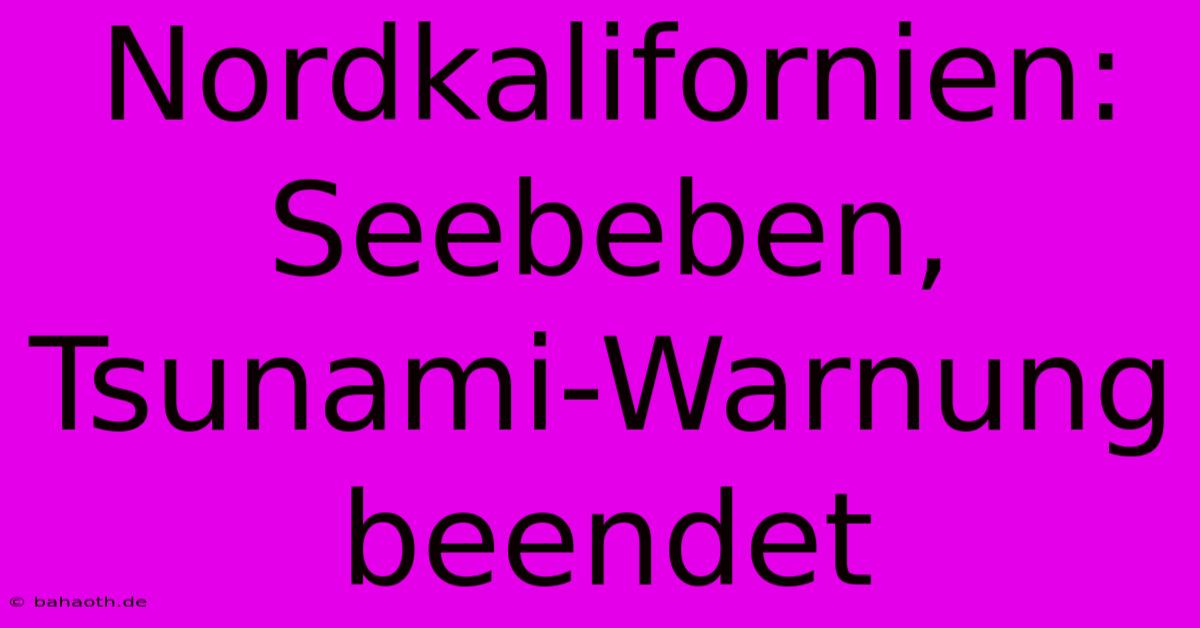 Nordkalifornien: Seebeben, Tsunami-Warnung beendet

© bahaoth.de